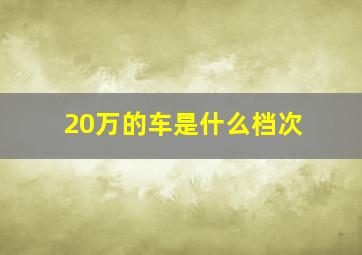 20万的车是什么档次